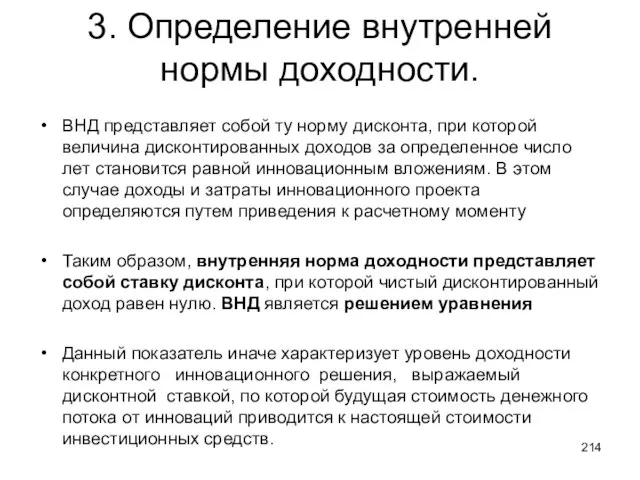 3. Определение внутренней нормы доходности.

• ВНД представляет собой ту норму дисконта, при которой величина дисконтированных доходов за определенное число лет становится равной инновационным вложениям. В этом случае доходы и затраты инновационного проекта определяются путем приведения к расчетному моменту

• Таким образом, внутренняя норма доходности представляет собой ставку дисконта, при которой чистый дисконтированный доход равен нулю. ВНД является решением уравнения

• Данный показатель иначе характеризует уровень доходности конкретного инновационного решения, выражаемый дисконтной ставкой, по которой будущая стоимость денежного потока от инноваций приводится к настоящей стоимости инвестиционных средств.

214